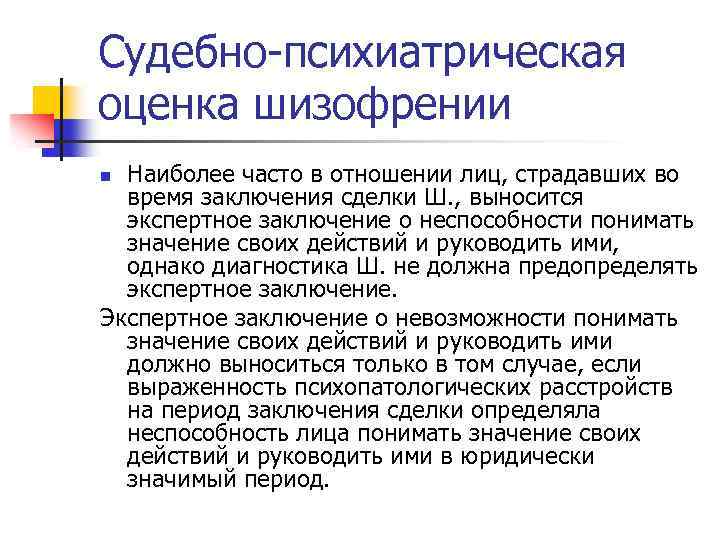 Судебно-психиатрическая оценка шизофрении

Наиболее часто в отношении лиц, страдавших во время заключения сделки Ш., выносится экспертное заключение о неспособности понимать значение своих действий и руководить ими, однако диагностика Ш. не должна предопределять экспертное заключение.

Экспертное заключение о невозможности понимать значение своих действий и руководить ими должно выноситься только в том случае, если выраженность психопатологических расстройств на период заключения сделки определяла неспособность лица понимать значение своих действий и руководить ими в юридически значимый период.